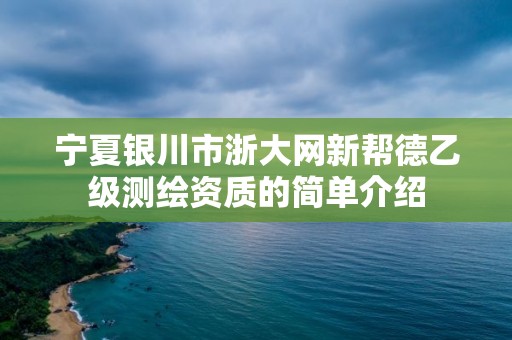 宁夏银川市浙大网新帮德乙级测绘资质的简单介绍